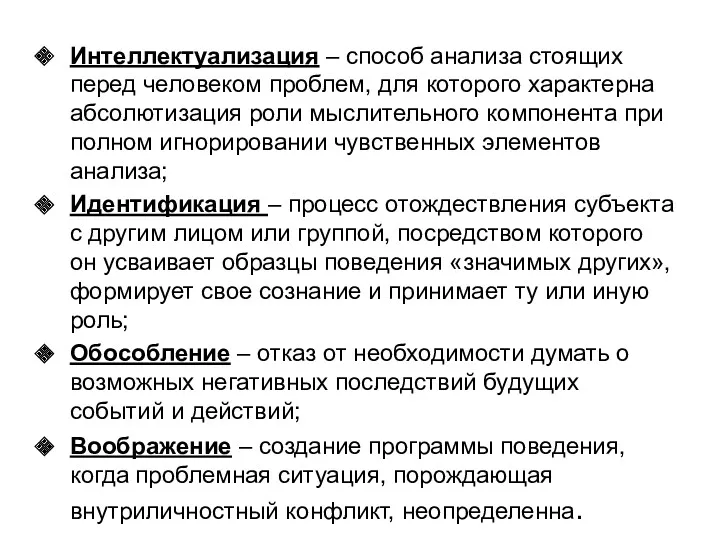 Интеллектуализация – способ анализа стоящих перед человеком проблем, для которого характерна абсолютизация роли мыслительного компонента при полном игнорировании чувственных элементов анализа;

Идентификация – процесс отождествления субъекта с другим лицом или группой, посредством которого он усваивает образцы поведения «значимых других», формирует свое сознание и принимает ту или иную роль;

Обособление – отказ от необходимости думать о возможных негативных последствий будущих событий и действий;

Воображение – создание программы поведения, когда проблемная ситуация, порождающая внутриличностный конфликт, неопределенна.